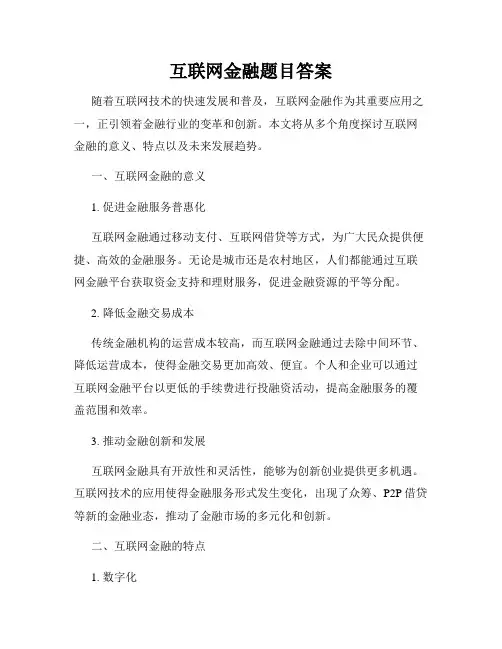 互联网金融题目答案

随着互联网技术的快速发展和普及，互联网金融作为其重要应用之一，正引领着金融行业的变革和创新。本文将从多个角度探讨互联网金融的意义、特点以及未来发展趋势。

一、互联网金融的意义

1. 促进金融服务普惠化

互联网金融通过移动支付、互联网借贷等方式，为广大民众提供便捷、高效的金融服务。无论是城市还是农村地区，人们都能通过互联网金融平台获取资金支持和理财服务，促进金融资源的平等分配。

2. 降低金融交易成本

传统金融机构的运营成本较高，而互联网金融通过去除中间环节、降低运营成本，使得金融交易更加高效、便宜。个人和企业可以通过互联网金融平台以更低的手续费进行投融资活动，提高金融服务的覆盖范围和效率。

3. 推动金融创新和发展

互联网金融具有开放性和灵活性，能够为创新创业提供更多机遇。互联网技术的应用使得金融服务形式发生变化，出现了众筹、P2P 借贷等新的金融业态，推动了金融市场的多元化和创新。

二、互联网金融的特点

1. 数字化